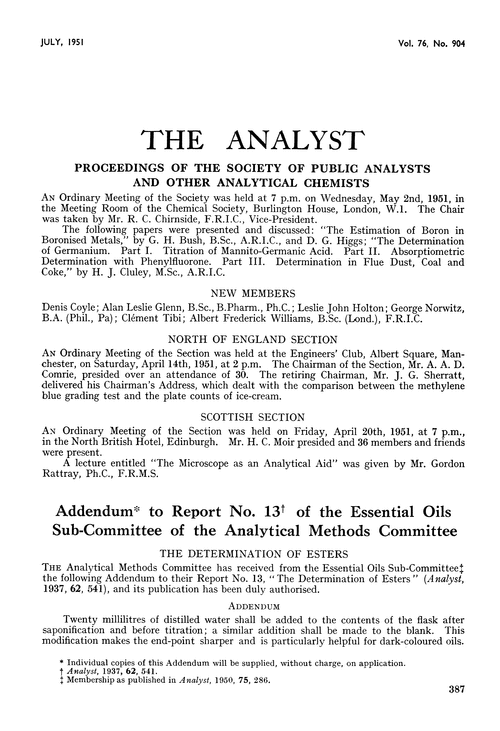 JULY, 1951

Vol. 76, No. 904

THE ANALYST

PROCEEDINGS OF THE SOCIETY OF PUBLIC ANALYSTS AND OTHER ANALYTICAL CHEMISTS

AN Ordinary Meeting of the Society was held at 7 p.m. on Wednesday, May 2nd, 1951, in the Meeting Room of the Chemical Society, Burlington House, London, W.1. The Chair was taken by Mr. R. C. Chirnside, F.R.I.C., Vice-President.

The following papers were presented and discussed: "The Estimation of Boron in Boronised Metals," by G. H. Bush, B.Sc., A.R.I.C., and D. G. Higgs; "The Determination of Germanium. Part I. Titration of Mannito-Germanic Acid. Part II. Absorptiometric Determination with Phenylfluorone. Part III. Determination in Flue Dust, Coal and Coke," by H. J. Cluley, M.Sc., A.R.I.C.

NEW MEMBERS

Denis Coyle; Alan Leslie Glenn, B.Sc., B.Pharm., Ph.C.; Leslie John Holton; George Norwitz, B.A. (Phil., Pa); Clément Tibi; Albert Frederick Williams, B.Sc. (Lond.), F.R.I.C.

NORTH OF ENGLAND SECTION

AN Ordinary Meeting of the Section was held at the Engineers' Club, Albert Square, Manchester, on Saturday, April 14th, 1951, at 2 p.m. The Chairman of the Section, Mr. A. A. D. Comrie, presided over an attendance of 30. The retiring Chairman, Mr. J. G. Sherratt, delivered his Chairman's Address, which dealt with the comparison between the methylene blue grading test and the plate counts of ice-cream.

SCOTTISH SECTION

AN Ordinary Meeting of the Section was held on Friday, April 20th, 1951, at 7 p.m., in the North British Hotel, Edinburgh. Mr. H. C. Moir presided and 36 members and friends were present.

A lecture entitled "The Microscope as an Analytical Aid" was given by Mr. Gordon Rattray, Ph.C., F.R.M.S.

Addendum* to Report No. 13† of the Essential Oils Sub-Committee of the Analytical Methods Committee

THE DETERMINATION OF ESTERS

THE Analytical Methods Committee has received from the Essential Oils Sub-Committee‡ the following Addendum to their Report No. 13, "The Determination of Esters" (Analyst, 1937, 62, 541), and its publication has been duly authorised.

ADDENDUM

Twenty millilitres of distilled water shall be added to the contents of the flask after saponification and before titration; a similar addition shall be made to the blank. This modification makes the end-point sharper and is particularly helpful for dark-coloured oils.

* Individual copies of this Addendum will be supplied, without charge, on application.
† Analyst, 1937, 62, 541.
‡ Membership as published in Analyst, 1950, 75, 286.

387